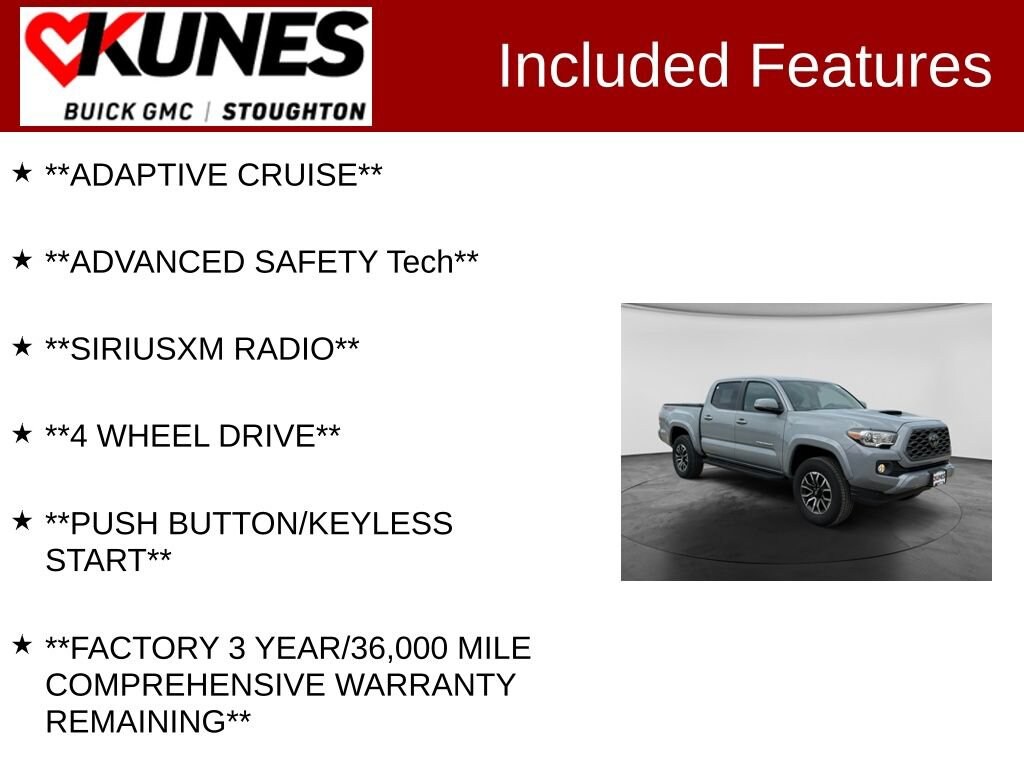 KUNES
BUICK GMC | STOUGHTON

Included Features

★ **ADAPTIVE CRUISE**

★ **ADVANCED SAFETY Tech**

★ **SIRIUSXM RADIO**

★ **4 WHEEL DRIVE**

★ **PUSH BUTTON/KEYLESS START**

★ **FACTORY 3 YEAR/36,000 MILE COMPREHENSIVE WARRANTY REMAINING**